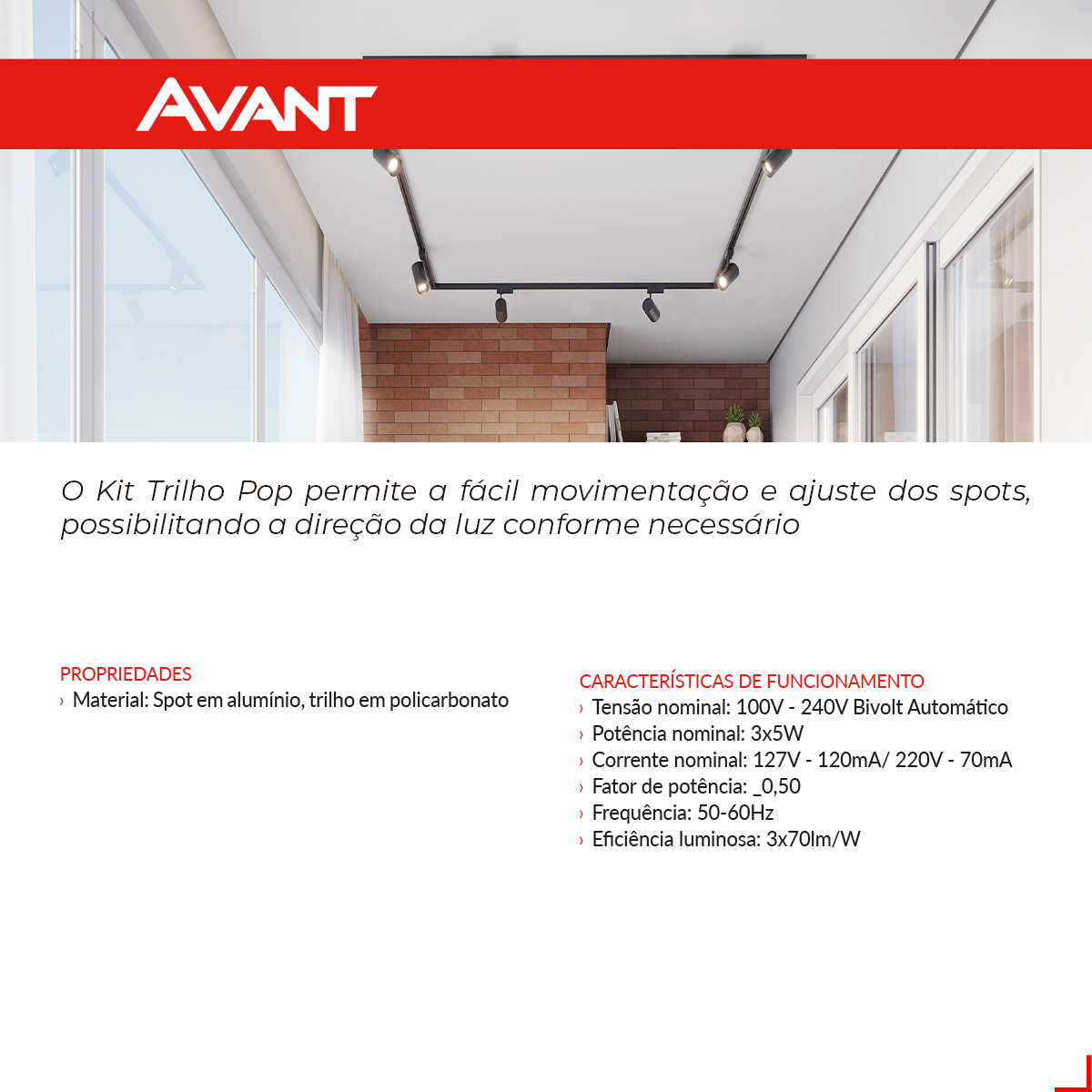 AVANT

O Kit Trilho Pop permite a fácil movimentação e ajuste dos spots, possibilitando a direção da luz conforme necessário

PROPRIEDADES
› Material: Spot em alumínio, trilho em policarbonato

CARACTERÍSTICAS DE FUNCIONAMENTO
› Tensão nominal: 100V - 240V Bivolt Automático
› Potência nominal: 3x5W
› Corrente nominal: 127V - 120mA/ 220V - 70mA
› Fator de potência: _0,50
› Frequência: 50-60Hz
› Eficiência luminosa: 3x70lm/W